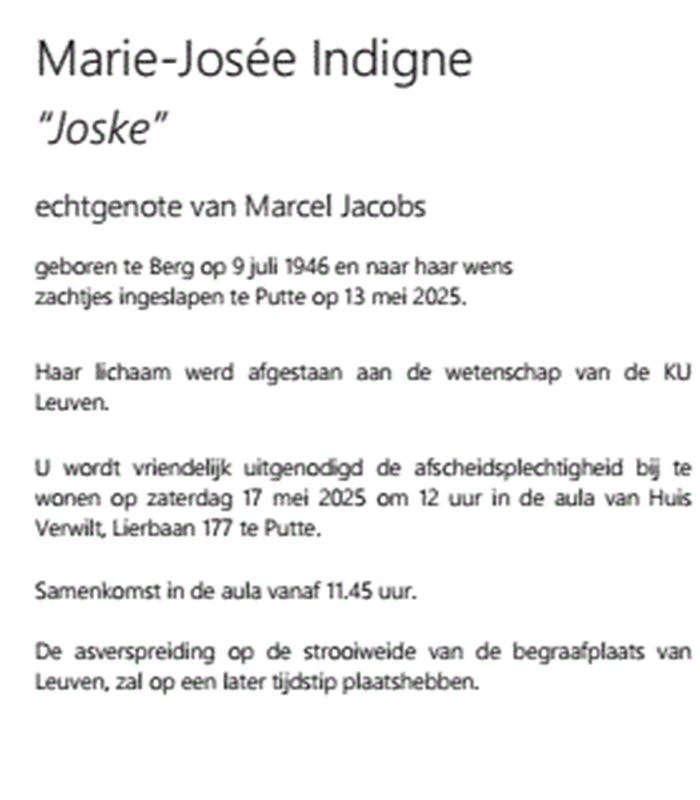 Marie-Josée Indigne
"Joske"

echtgenote van Marcel Jacobs

geboren te Berg op 9 juli 1946 en naar haar wens zachtjes ingeslapen te Putte op 13 mei 2025.

Haar lichaam werd afgestaan aan de wetenschap van de KU Leuven.

U wordt vriendelijk uitgenodigd de afscheidsplechtigheid bij te wonen op zaterdag 17 mei 2025 om 12 uur in de aula van Huis Verwilt, Lierbaan 177 te Putte.

Samenkomst in de aula vanaf 11.45 uur.

De asverspreiding op de strooiweide van de begraafplaats van Leuven, zal op een later tijdstip plaatshebben.